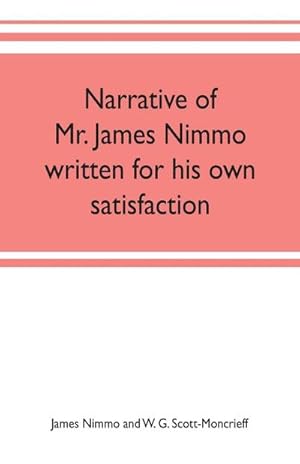 Narrative of Mr. James Nimmo written for his own satisfaction

James Nimmo and W. G. Scott-Moncrieff